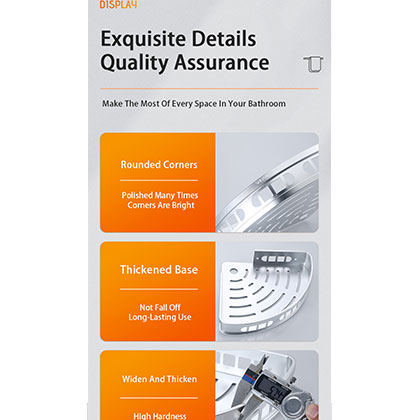 DISPLAY

Exquisite Details
Quality Assurance

Make The Most Of Every Space In Your Bathroom

Rounded Corners

Polished Many Times
Corners Are Bright

Thickened Base

Not Fall Off
Long-Lasting Use

Widen And Thicken

High Hardness